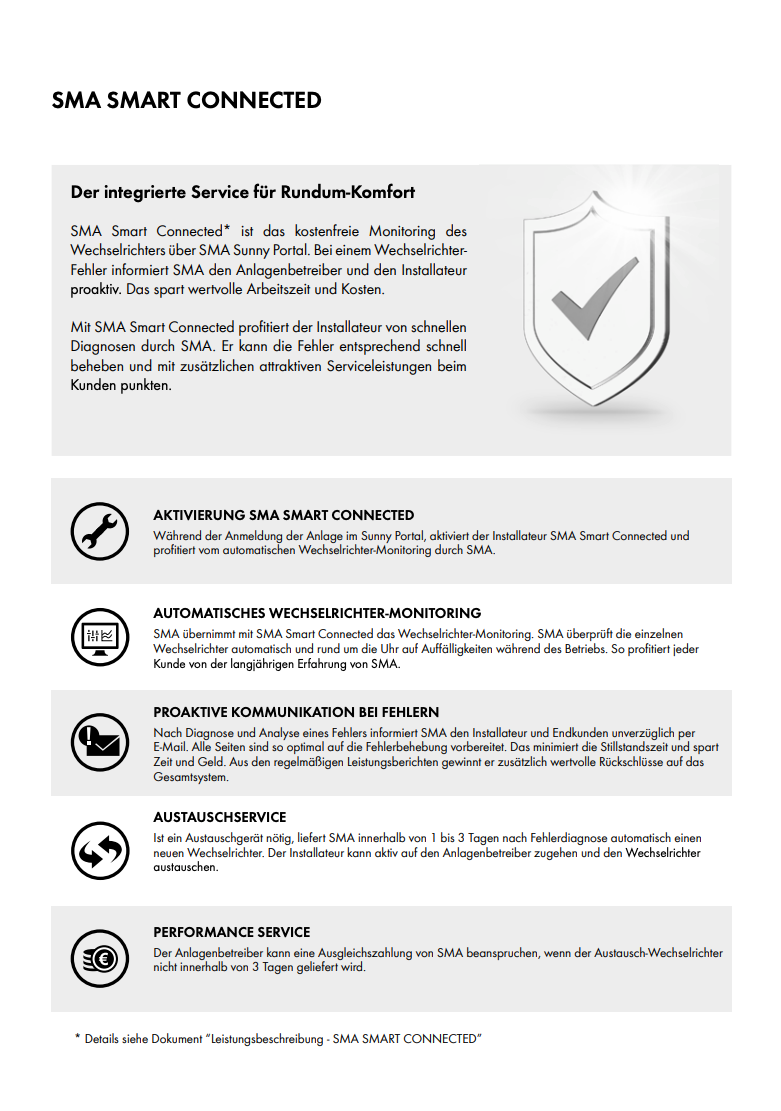 SMA SMART CONNECTED

Der integrierte Service für Rundum-Komfort

SMA Smart Connected* ist das kostenfreie Monitoring des Wechselrichters über SMA Sunny Portal. Bei einem Wechselrichter-Fehler informiert SMA den Anlagenbetreiber und den Installateur proaktiv. Das spart wertvolle Arbeitszeit und Kosten.

Mit SMA Smart Connected profitiert der Installateur von schnellen Diagnosen durch SMA. Er kann die Fehler entsprechend schnell beheben und mit zusätzlichen attraktiven Serviceleistungen beim Kunden punkten.

AKTIVIERUNG SMA SMART CONNECTED
Während der Anmeldung der Anlage im Sunny Portal, aktiviert der Installateur SMA Smart Connected und profitiert vom automatischen Wechselrichter-Monitoring durch SMA.

AUTOMATISCHES WECHSELRICHTER-MONITORING
SMA übernimmt mit SMA Smart Connected das Wechselrichter-Monitoring. SMA überprüft die einzelnen Wechselrichter automatisch und rund um die Uhr auf Auffälligkeiten während des Betriebs. So profitiert jeder Kunde von der langjährigen Erfahrung von SMA.

PROAKTIVE KOMMUNIKATION BEI FEHLERN
Nach Diagnose und Analyse eines Fehlers informiert SMA den Installateur und Endkunden unverzüglich per E-Mail. Alle Seiten sind so optimal auf die Fehlerbehebung vorbereitet. Das minimiert die Stillstandszeit und spart Zeit und Geld. Aus den regelmäßigen Leistungsberichten gewinnt er zusätzlich wertvolle Rückschlüsse auf das Gesamtsystem.

AUSTAUSCHSERVICE
Ist ein Austauschgerät nötig, liefert SMA innerhalb von 1 bis 3 Tagen nach Fehlerdiagnose automatisch einen neuen Wechselrichter. Der Installateur kann aktiv auf den Anlagenbetreiber zugehen und den Wechselrichter austauschen.

PERFORMANCE SERVICE
Der Anlagenbetreiber kann eine Ausgleichszahlung von SMA beanspruchen, wenn der Austausch-Wechselrichter nicht innerhalb von 3 Tagen geliefert wird.

* Details siehe Dokument "Leistungsbeschreibung - SMA SMART CONNECTED"